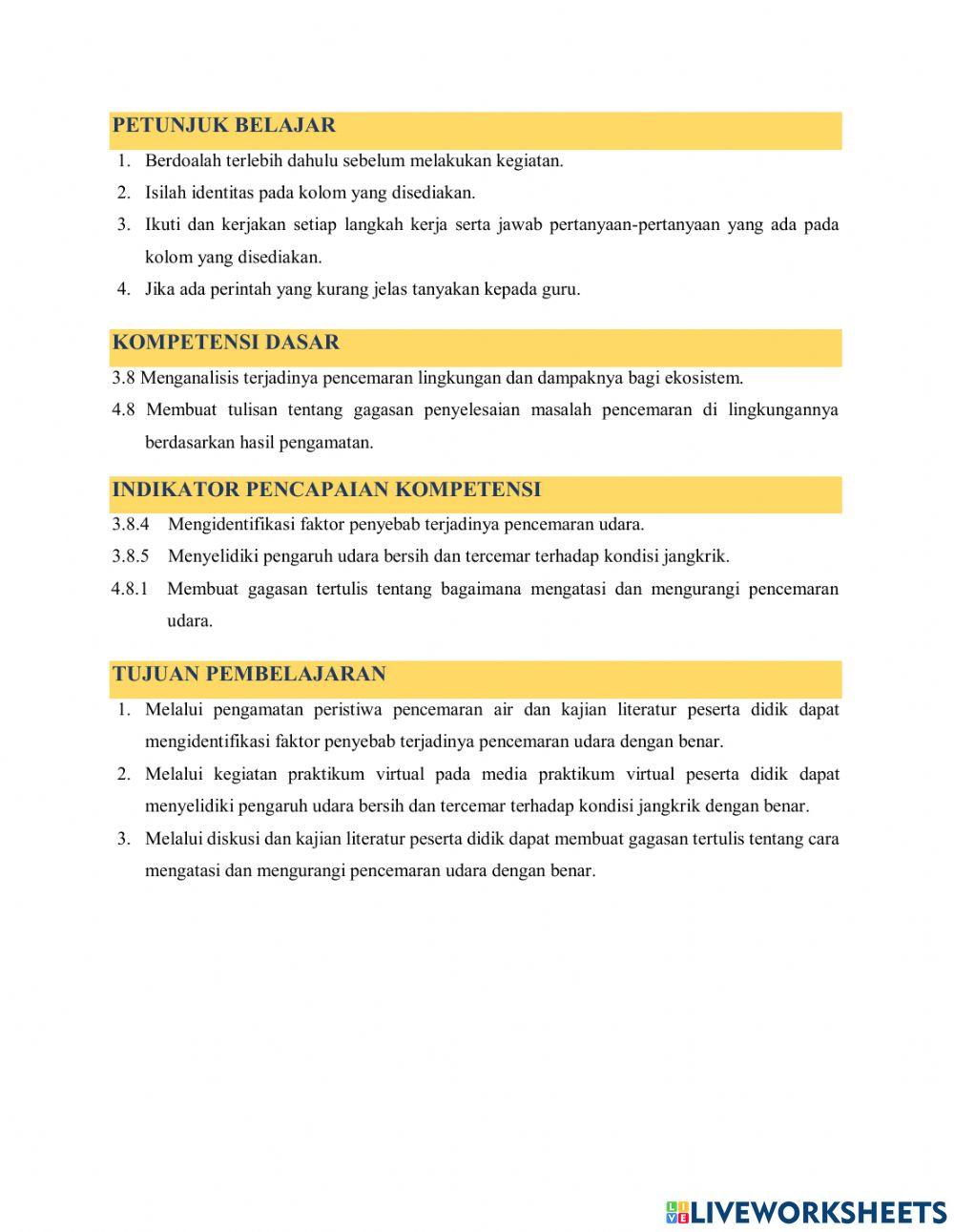 PETUNJUK BELAJAR

1. Berdoalah terlebih dahulu sebelum melakukan kegiatan.
2. Isilah identitas pada kolom yang disediakan.
3. Ikuti dan kerjakan setiap langkah kerja serta jawab pertanyaan-pertanyaan yang ada pada kolom yang disediakan.
4. Jika ada perintah yang kurang jelas tanyakan kepada guru.

KOMPETENSI DASAR

3.8 Menganalisis terjadinya pencemaran lingkungan dan dampaknya bagi ekosistem.
4.8 Membuat tulisan tentang gagasan penyelesaian masalah pencemaran di lingkungannya berdasarkan hasil pengamatan.

INDIKATOR PENCAPAIAN KOMPETENSI

3.8.4 Mengidentifikasi faktor penyebab terjadinya pencemaran udara.
3.8.5 Menyelidiki pengaruh udara bersih dan tercemar terhadap kondisi jangkrik.
4.8.1 Membuat gagasan tertulis tentang bagaimana mengatasi dan mengurangi pencemaran udara.

TUJUAN PEMBELAJARAN

1. Melalui pengamatan peristiwa pencemaran air dan kajian literatur peserta didik dapat mengidentifikasi faktor penyebab terjadinya pencemaran udara dengan benar.
2. Melalui kegiatan praktikum virtual pada media praktikum virtual peserta didik dapat menyelidiki pengaruh udara bersih dan tercemar terhadap kondisi jangkrik dengan benar.
3. Melalui diskusi dan kajian literatur peserta didik dapat membuat gagasan tertulis tentang cara mengatasi dan mengurangi pencemaran udara dengan benar.

LIVEWORKSHEETS